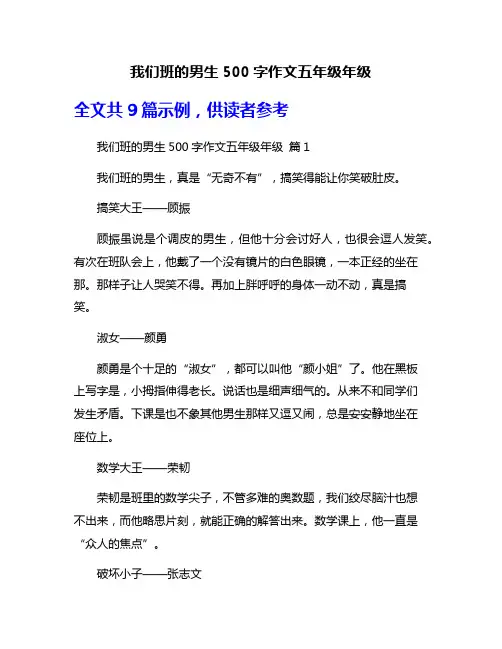 我们班的男生 500 字作文五年级年级

全文共 9 篇示例，供读者参考

我们班的男生 500 字作文五年级年级 篇 1

我们班的男生，真是“无奇不有”，搞笑得能让你笑破肚皮。

搞笑大王——顾振

顾振虽说是个调皮的男生，但他十分会讨好人，也很会逗人发笑。有次在班队会上，他戴了一个没有镜片的白色眼镜，一本正经的坐在那。那样子让人哭笑不得。再加上胖呼呼的身体一动不动，真是搞笑。

淑女——颜勇

颜勇是个十足的“淑女”，都可以叫他“颜小姐”了。他在黑板上写字是，小拇指伸得老长。说话也是细声细气的。从来不和同学们发生矛盾。下课是也不象其他男生那样又逗又闹，总是安安静地坐在座位上。

数学大王——荣韧

荣韧是班里的数学尖子，不管多难的奥数题，我们绞尽脑汁也想不出来，而他略思片刻，就能正确的解答出来。数学课上，他一直是“众人的焦点”。

破坏小子——张志文